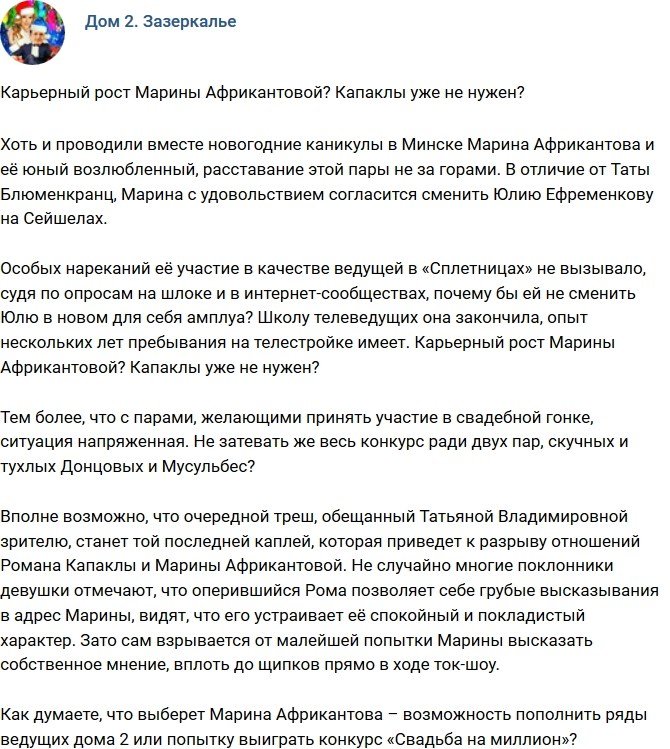 Дом 2. Зазеркалье

Карьерный рост Марины Африкантовой? Капаклы уже не нужен?

Хоть и проводили вместе новогодние каникулы в Минске Марина Африкантова и её юный возлюбленный, расставание этой пары не за горами. В отличие от Таты Блюменкранц, Марина с удовольствием согласится сменить Юлию Ефременкову на Сейшелах.

Особых нареканий её участие в качестве ведущей в «Сплетницах» не вызывало, судя по опросам на шлоке и в интернет-сообществах, почему бы ей не сменить Юлю в новом для себя амплуа? Школу телеведущих она закончила, опыт нескольких лет пребывания на телестройке имеет. Карьерный рост Марины Африкантовой? Капаклы уже не нужен?

Тем более, что с парами, желающими принять участие в свадебной гонке, ситуация напряженная. Не затевать же весь конкурс ради двух пар, скучных и тухлых Донцовых и Мусульбес?

Вполне возможно, что очередной треш, обещанный Татьяной Владимировной зрителю, станет той последней каплей, которая приведет к разрыву отношений Романа Капаклы и Марины Африкантовой. Не случайно многие поклонники девушки отмечают, что оперившийся Рома позволяет себе грубые высказывания в адрес Марины, видят, что его устраивает её спокойный и покладистый характер. Зато сам взрывается от малейшей попытки Марины высказать собственное мнение, вплоть до щипков прямо в ходе ток-шоу.

Как думаете, что выберет Марина Африкантова – возможность пополнить ряды ведущих дома 2 или попытку выиграть конкурс «Свадьба на миллион»?